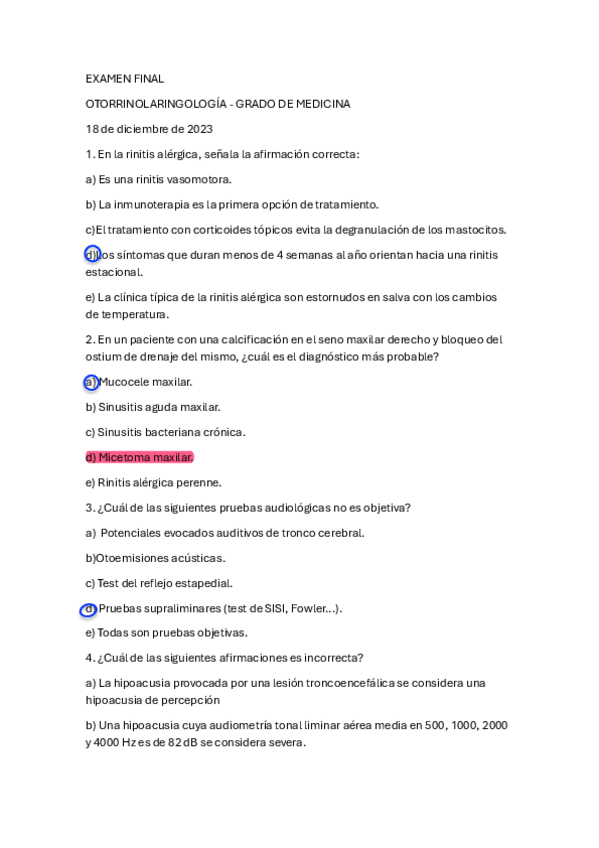 EXAMEN FINAL

OTORRINOLARINGOLOGÍA - GRADO DE MEDICINA

18 de diciembre de 2023

1. En la rinitis alérgica, señala la afirmación correcta:

a) Es una rinitis vasomotora.

b) La inmunoterapia es la primera opción de tratamiento.

c)El tratamiento con corticoides tópicos evita la degranulación de los mastocitos.

d)Los síntomas que duran menos de 4 semanas al año orientan hacia una rinitis estacional.

e) La clínica típica de la rinitis alérgica son estornudos en salva con los cambios de temperatura.

2. En un paciente con una calcificación en el seno maxilar derecho y bloqueo del ostium de drenaje del mismo, ¿cuál es el diagnóstico más probable?

a) Mucocele maxilar.

b) Sinusitis aguda maxilar.

c) Sinusitis bacteriana crónica.

d) Micetoma maxilar.

e) Rinitis alérgica perenne.

3. ¿Cuál de las siguientes pruebas audiológicas no es objetiva?

a) Potenciales evocados auditivos de tronco cerebral.

b)Otoemisiones acústicas.

c) Test del reflejo estapedial.

d) Pruebas supraliminares (test de SISI, Fowler...).

e) Todas son pruebas objetivas.

4. ¿Cuál de las siguientes afirmaciones es incorrecta?

a) La hipoacusia provocada por una lesión troncoencefálica se considera una hipoacusia de percepción

b) Una hipoacusia cuya audiometría tonal liminar aérea media en 500, 1000, 2000 y 4000 Hz es de 82 dB se considera severa.